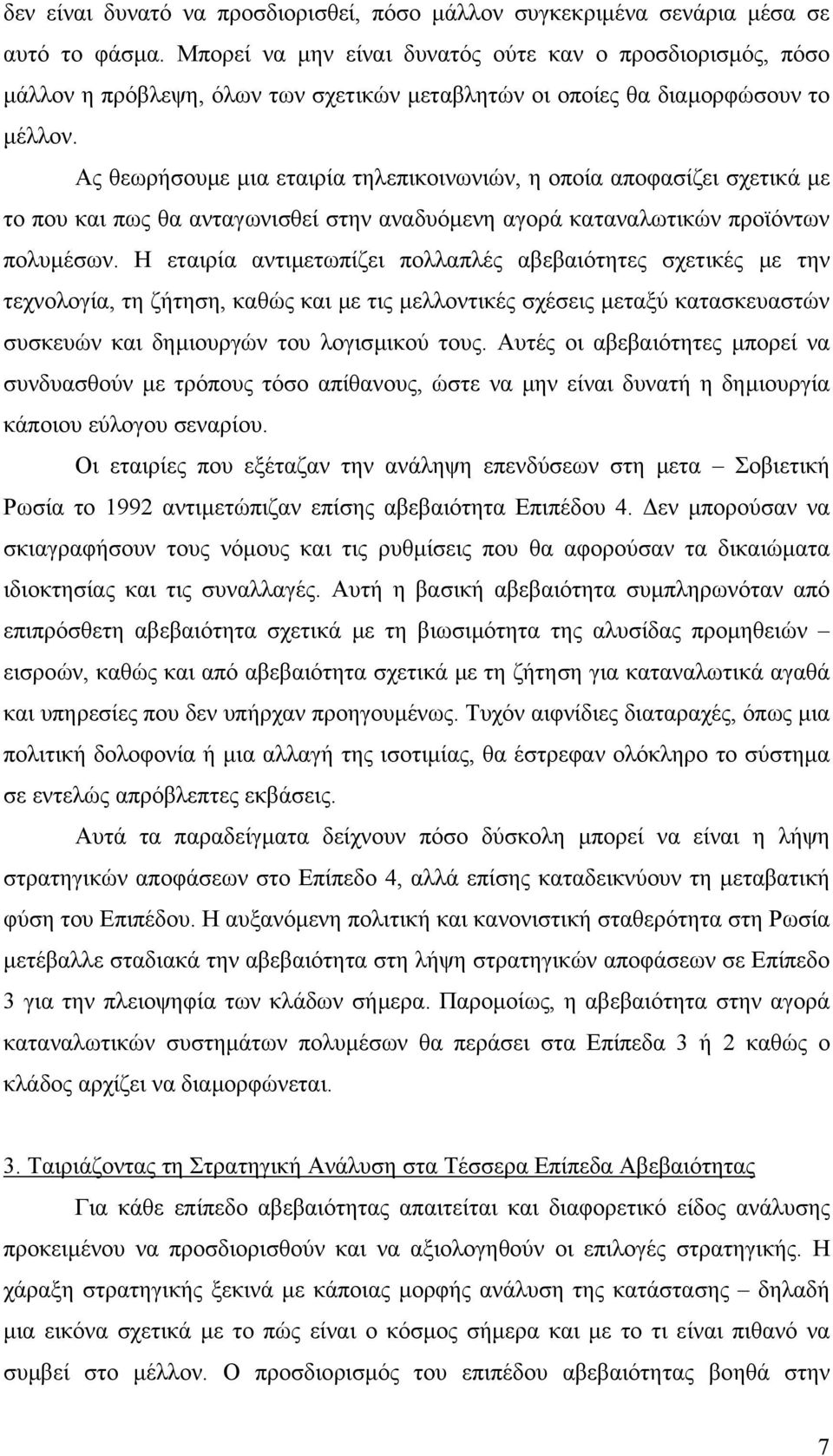 δεν είναι δυνατό να προσδιορισθεί, πόσο μάλλον συγκεκριμένα σενάρια μέσα σε αυτό το φάσμα. Μπορεί να μην είναι δυνατός ούτε καν ο προσδιορισμός, πόσο μάλλον η πρόβλεψη, όλων των σχετικών μεταβλητών οι οποίες θα διαμορφώσουν το μέλλον.

Ας θεωρήσουμε μια εταιρία τηλεπικοινωνιών, η οποία αποφασίζει σχετικά με το που και πως θα ανταγωνισθεί στην αναδυόμενη αγορά καταναλωτικών προϊόντων πολυμέσων. Η εταιρία αντιμετωπίζει πολλαπλές αβεβαιότητες σχετικές με την τεχνολογία, τη ζήτηση, καθώς και με τις μελλοντικές σχέσεις μεταξύ κατασκευαστών συσκευών και δημιουργών του λογισμικού τους. Αυτές οι αβεβαιότητες μπορεί να συνδυασθούν με τρόπους τόσο απίθανους, ώστε να μην είναι δυνατή η δημιουργία κάποιου εύλογου σεναρίου.

Οι εταιρίες που εξέταζαν την ανάληψη επενδύσεων στη μετα – Σοβιετική Ρωσία το 1992 αντιμετώπιζαν επίσης αβεβαιότητα Επιπέδου 4. Δεν μπορούσαν να σκιαγραφήσουν τους νόμους και τις ρυθμίσεις που θα αφορούσαν τα δικαιώματα ιδιοκτησίας και τις συναλλαγές. Αυτή η βασική αβεβαιότητα συμπληρωνόταν από επιπρόσθετη αβεβαιότητα σχετικά με τη βιωσιμότητα της αλυσίδας προμηθειών – εισροών, καθώς και από αβεβαιότητα σχετικά με τη ζήτηση για καταναλωτικά αγαθά και υπηρεσίες που δεν υπήρχαν προηγουμένως. Τυχόν αιφνίδιες διαταραχές, όπως μια πολιτική δολοφονία ή μια αλλαγή της ισοτιμίας, θα έστρεφαν ολόκληρο το σύστημα σε εντελώς απρόβλεπτες εκβάσεις.

Αυτά τα παραδείγματα δείχνουν πόσο δύσκολη μπορεί να είναι η λήψη στρατηγικών αποφάσεων στο Επίπεδο 4, αλλά επίσης καταδεικνύουν τη μεταβατική φύση του Επιπέδου. Η αυξανόμενη πολιτική και κανονιστική σταθερότητα στη Ρωσία μετέβαλλε σταδιακά την αβεβαιότητα στη λήψη στρατηγικών αποφάσεων σε Επίπεδο 3 για την πλειοψηφία των κλάδων σήμερα. Παρομοίως, η αβεβαιότητα στην αγορά καταναλωτικών συστημάτων πολυμέσων θα περάσει στα Επίπεδα 3 ή 2 καθώς ο κλάδος αρχίζει να διαμορφώνεται.

3. Ταιριάζοντας τη Στρατηγική Ανάλυση στα Τέσσερα Επίπεδα Αβεβαιότητας

Για κάθε επίπεδο αβεβαιότητας απαιτείται και διαφορετικό είδος ανάλυσης προκειμένου να προσδιορισθούν και να αξιολογηθούν οι επιλογές στρατηγικής. Η χάραξη στρατηγικής ξεκινά με κάποιας μορφής ανάλυση της κατάστασης δηλαδή μια εικόνα σχετικά με το πώς είναι ο κόσμος σήμερα και με το τι είναι πιθανό να συμβεί στο μέλλον. Ο προσδιορισμός του επιπέδου αβεβαιότητας βοηθά στην

7